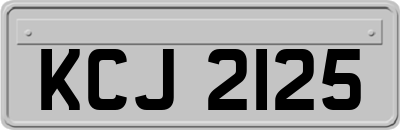 KCJ 2125